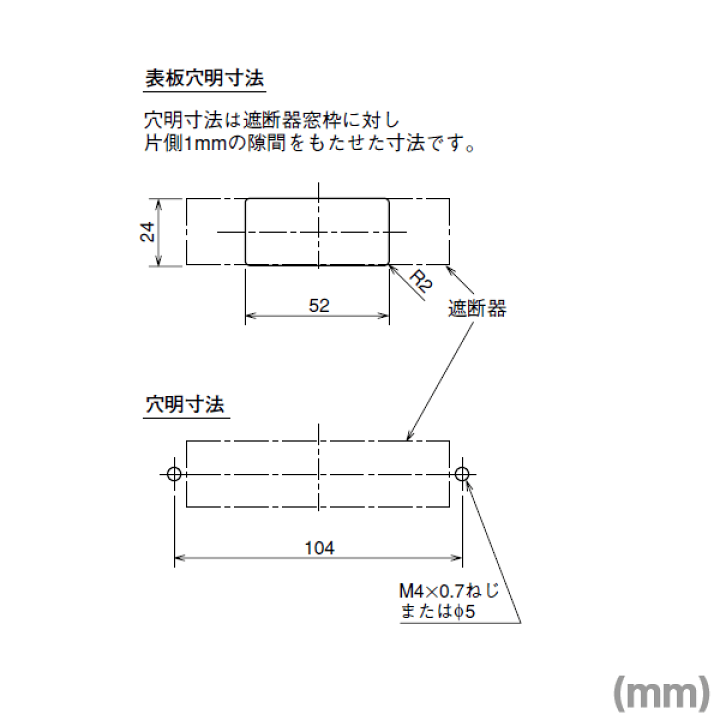 表板穴明寸法

穴明寸法は遮断器窓枠に対し
片側1mmの隙間をもたせた寸法です。

24

R2

52

遮断器

穴明寸法

104

M4×0.7ねじ
またはφ5

(mm)